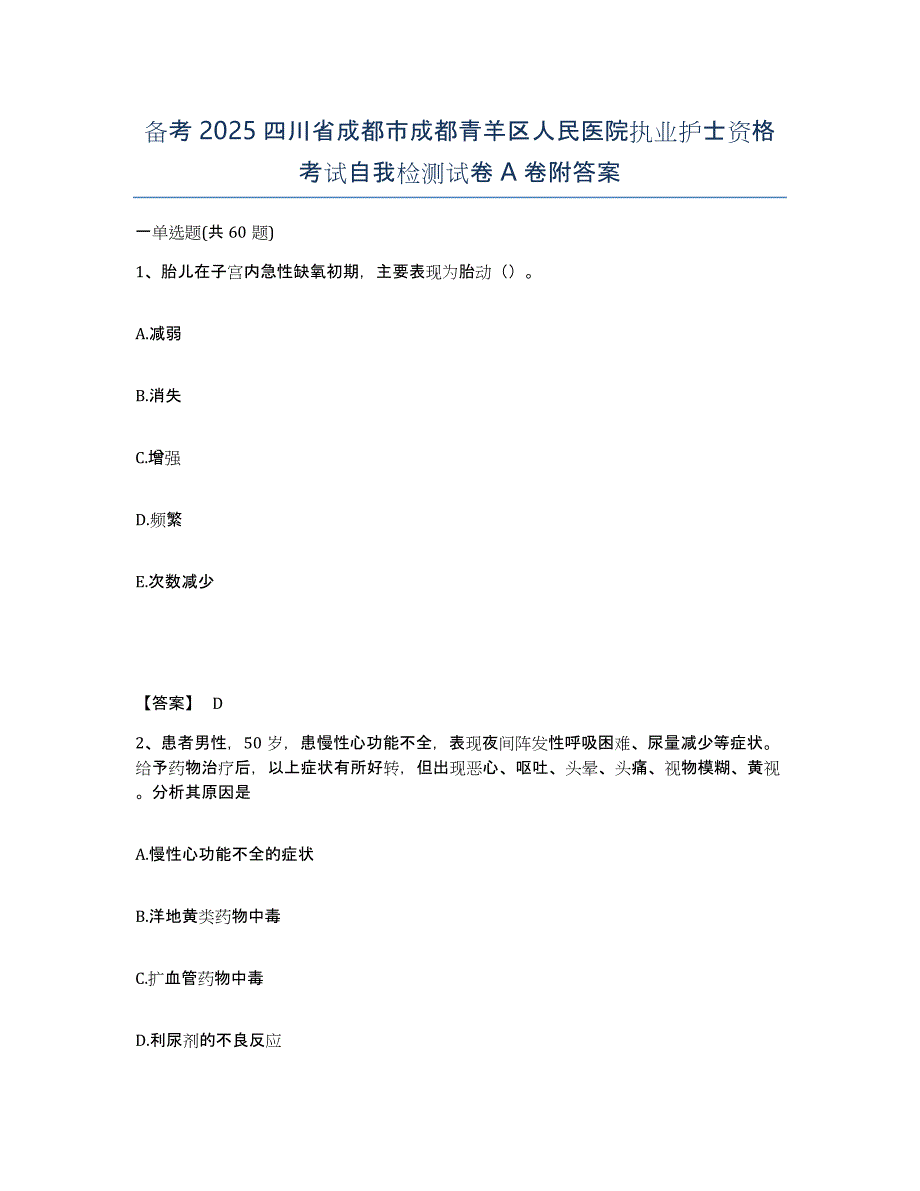 备考 2025 四川省成都市成都青羊区人民医院执业护士资格考试自我检测试卷 A 卷附答案

一单选题(共 60 题)

1、胎儿在子宫内急性缺氧初期，主要表现为胎动（）。

A.减弱

B.消失

C.增强

D.频繁

E.次数减少

【答案】 D

2、患者男性，50 岁，患慢性心功能不全，表现夜间阵发性呼吸困难、尿量减少等症状。给予药物治疗后，以上症状有所好转，但出现恶心、呕吐、头晕、头痛、视物模糊、黄视。分析其原因是

A.慢性心功能不全的症状

B.洋地黄类药物中毒

C.扩血管药物中毒

D.利尿剂的不良反应